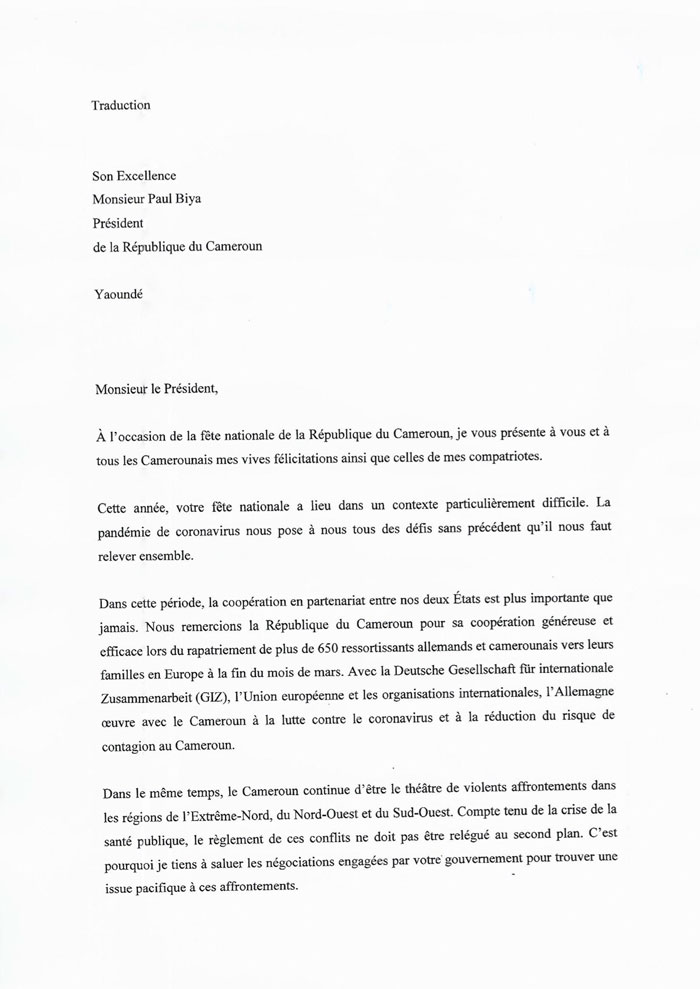 Traduction

Son Excellence
Monsieur Paul Biya
Président
de la République du Cameroun

Yaoundé

Monsieur le Président,

À l'occasion de la fête nationale de la République du Cameroun, je vous présente à vous et à tous les Camerounais mes vives félicitations ainsi que celles de mes compatriotes.

Cette année, votre fête nationale a lieu dans un contexte particulièrement difficile. La pandémie de coronavirus nous pose à nous tous des défis sans précédent qu'il nous faut relever ensemble.

Dans cette période, la coopération en partenariat entre nos deux États est plus importante que jamais. Nous remercions la République du Cameroun pour sa coopération généreuse et efficace lors du rapatriement de plus de 650 ressortissants allemands et camerounais vers leurs familles en Europe à la fin du mois de mars. Avec la Deutsche Gesellschaft für internationale Zusammenarbeit (GIZ), l'Union européenne et les organisations internationales, l'Allemagne œuvre avec le Cameroun à la lutte contre le coronavirus et à la réduction du risque de contagion au Cameroun.

Dans le même temps, le Cameroun continue d'être le théâtre de violents affrontements dans les régions de l'Extrême-Nord, du Nord-Ouest et du Sud-Ouest. Compte tenu de la crise de la santé publique, le règlement de ces conflits ne doit pas être relégué au second plan. C'est pourquoi je tiens à saluer les négociations engagées par votre gouvernement pour trouver une issue pacifique à ces affrontements.